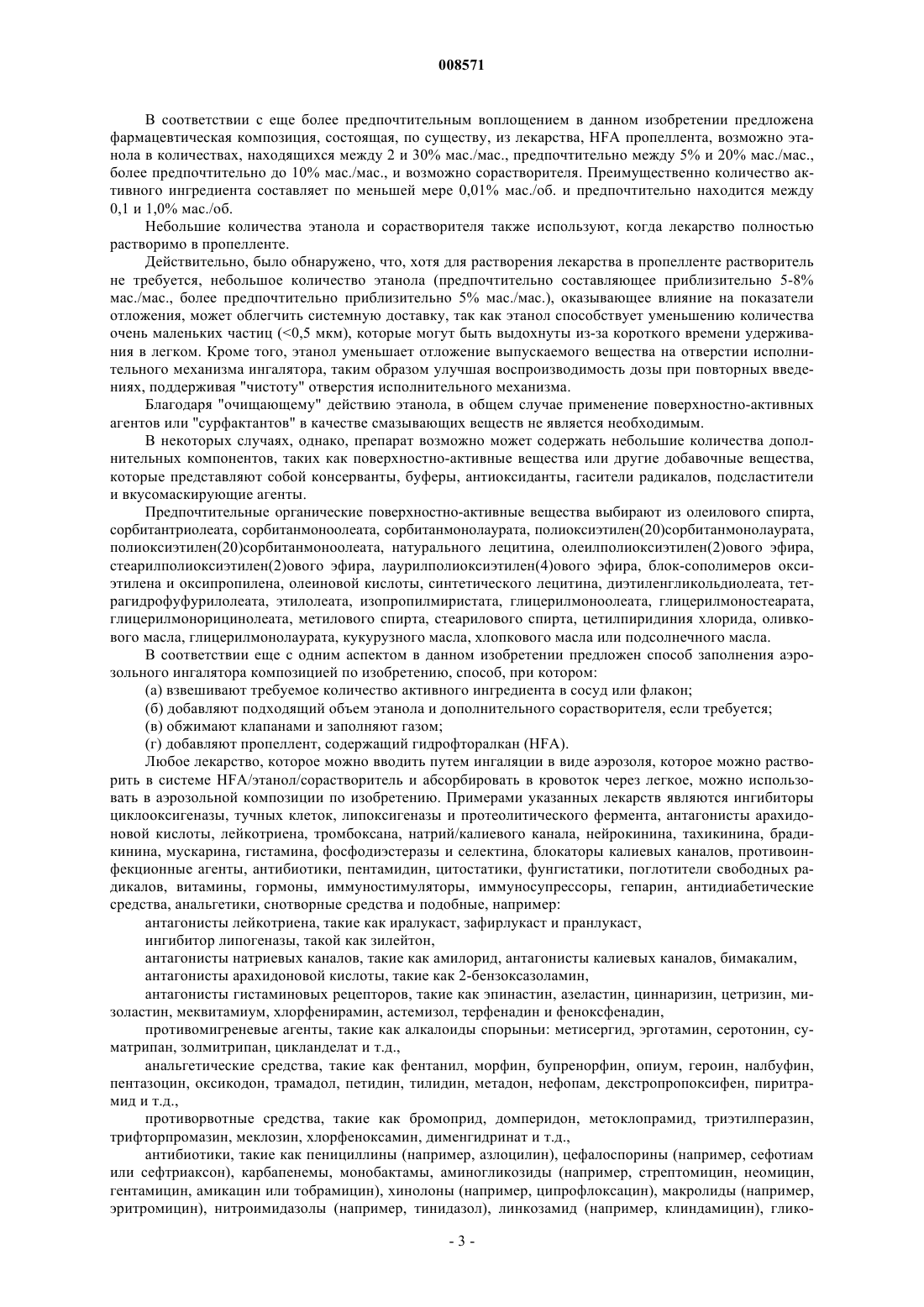 008571

В соответствии с еще более предпочтительным воплощением в данном изобретении предложена фармацевтическая композиция, состоящая, по существу, из лекарства, HFA пропеллента, возможно этанола в количествах, находящихся между 2 и 30% мас./мас., предпочтительно между 5% и 20% мас./мас., более предпочтительно до 10% мас./мас., и возможно сорастворителя. Преимущественно количество активного ингредиента составляет по меньшей мере 0,01% мас./об. и предпочтительно находится между 0,1 и 1,0% мас./об.

Небольшие количества этанола и сорастворителя также используют, когда лекарство полностью растворимо в пропелленте.

Действительно, было обнаружено, что, хотя для растворения лекарства в пропелленте растворитель не требуется, небольшое количество этанола (предпочтительно составляющее приблизительно 5-8% мас./мас., более предпочтительно приблизительно 5% мас./мас.), оказывающее влияние на показатели отложения, может облегчить системную доставку, так как этанол способствует уменьшению количества очень маленьких частиц (<0,5 мкм), которые могут быть выдохнуты из-за короткого времени удерживания в легком. Кроме того, этанол уменьшает отложение выпускаемого вещества на отверстии исполнительного механизма ингалятора, таким образом улучшая воспроизводимость дозы при повторных введениях, поддерживая "чистоту" отверстия исполнительного механизма.

Благодаря "очищающему" действию этанола, в общем случае применение поверхностно-активных агентов или "сурфактантов" в качестве смазывающих веществ не является необходимым.

В некоторых случаях, однако, препарат возможно может содержать небольшие количества дополнительных компонентов, таких как поверхностно-активные вещества или другие добавочные вещества, которые представляют собой консерванты, буферы, антиоксиданты, гасители радикалов, подсластители и вкусомаскирующие агенты.

Предпочтительные органические поверхностно-активные вещества выбирают из олеилового спирта, сорбитантриолеата, сорбитанмоноолеата, сорбитанмонолаурата, полиоксиэтилен(20)сорбитанмонолаурата, полиоксиэтилен(20)сорбитанмоноолеата, натурального лецитина, олеилполиоксиэтилен(2)ового эфира, стеарилполиоксиэтилен(2)ового эфира, лаурилполиоксиэтилен(4)ового эфира, блок-сополимеров оксиэтилена и оксипропилена, олеиновой кислоты, синтетического лецитина, диэтиленгликольдиолеата, тетрагидрофуфурилолеата, этилолеата, изопропилмиристата, глицерилмоноолеата, глицерилмоностеарата, глицерилмонорицинолеата, метилового спирта, стеарилового спирта, цетилпиридиния хлорида, оливкового масла, глицерилмонолаурата, кукурузного масла, хлопкового масла или подсолнечного масла.

В соответствии еще с одним аспектом в данном изобретении предложен способ заполнения аэрозольного ингалятора композицией по изобретению, способ, при котором:

(а) взвешивают требуемое количество активного ингредиента в сосуд или флакон;

(б) добавляют подходящий объем этанола и дополнительного сорастворителя, если требуется;

(в) обжимают клапанами и заполняют газом;

(г) добавляют пропеллент, содержащий гидрофторалкан (HFA).

Любое лекарство, которое можно вводить путем ингаляции в виде аэрозоля, которое можно растворить в системе HFA/этанол/сорастворитель и абсорбировать в кровоток через легкое, можно использовать в аэрозольной композиции по изобретению. Примерами указанных лекарств являются ингибиторы циклооксигеназы, тучных клеток, липоксигеназы и протеолитического фермента, антагонисты арахидоновой кислоты, лейкотриена, тромбоксана, натрий/калиевого канала, нейрокинина, тахикинина, брадикинина, мускарина, гистамина, фосфодиэстеразы и селектина, блокаторы калиевых каналов, противоинфекционные агенты, антибиотики, пентамидин, цитостатики, фунгистатики, поглотители свободных радикалов, витамины, гормоны, иммуностимуляторы, иммуносупрессоры, гепарин, антидиабетические средства, анальгетики, снотворные средства и подобные, например:

антагонисты лейкотриена, такие как иралукаст, зафирлукаст и пранлукаст,

ингибитор липогеназы, такой как зилейтон,

антагонисты натриевых каналов, такие как амилорид, антагонисты калиевых каналов, бимакалим,

антагонисты арахидоновой кислоты, такие как 2-бензоксазоламин,

антагонисты гистаминовых рецепторов, такие как эпинастин, азеластин, циннаризин, цетризин, мизоластин, меквитамиум, хлорфенирамин, астемизол, терфенадин и феноксфенадин,

противомигреневые агенты, такие как алкалоиды спорыньи: метисергид, эрготамин, серотонин, суматрипан, золмитрипан, цикланделат и т.д.,

анальгетические средства, такие как фентанил, морфин, бупренорфин, опиум, героин, налбуфин, пентазоцин, оксикодон, трамадол, петидин, тилидин, метадон, нефопам, декстропропоксифен, пиритрамид и т.д.,

противорвотные средства, такие как бромоприд, домперидон, метоклопрамид, триэтилперазин, трифторпромазин, меклозин, хлорфеноксамин, дименгидринат и т.д.,

антибиотики, такие как пенициллины (например, азлоцилин), цефалоспорины (например, сефотиам или сефтриаксон), карбапенемы, монобактамы, аминогликозиды (например, стрептомицин, неомицин, гентамицин, амикацин или тобрамицин), хинолоны (например, ципрофлоксацин), макролиды (например, эритромицин), нитроимидазолы (например, тинидазол), линкозамид (например, клиндамицин), глико-

- 3 -